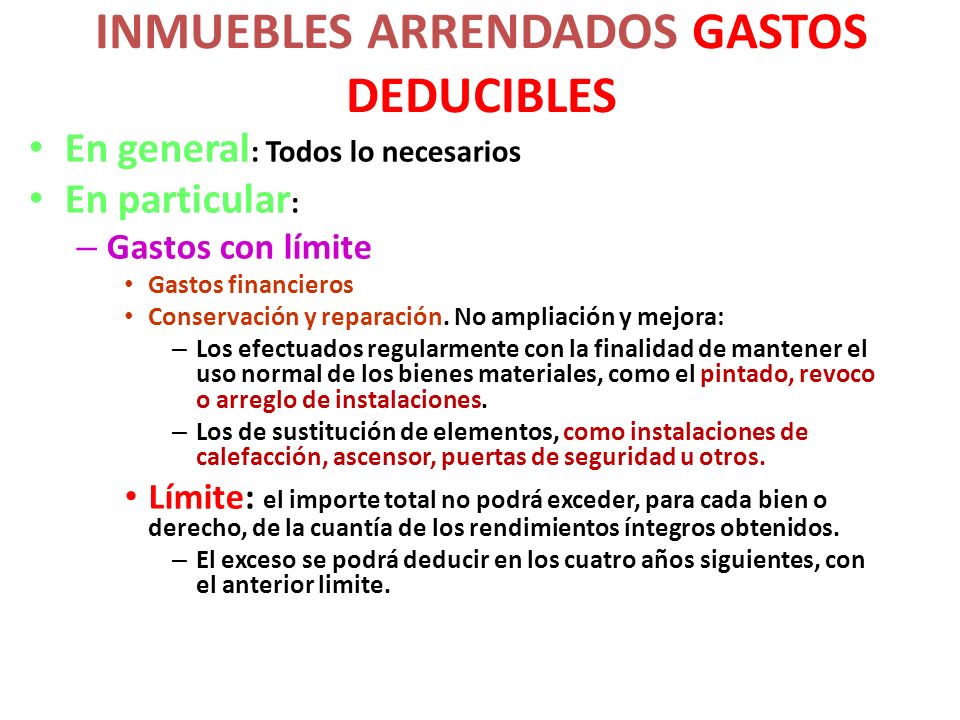 INMUEBLES ARRENDADOS GASTOS DEDUCIBLES

• En general: Todos lo necesarios
• En particular:
– Gastos con límite
• Gastos financieros
• Conservación y reparación. No ampliación y mejora:
– Los efectuados regularmente con la finalidad de mantener el uso normal de los bienes materiales, como el pintado, revoco o arreglo de instalaciones.
– Los de sustitución de elementos, como instalaciones de calefacción, ascensor, puertas de seguridad u otros.
• Límite: el importe total no podrá exceder, para cada bien o derecho, de la cuantía de los rendimientos íntegros obtenidos.
– El exceso se podrá deducir en los cuatro años siguientes, con el anterior limite.